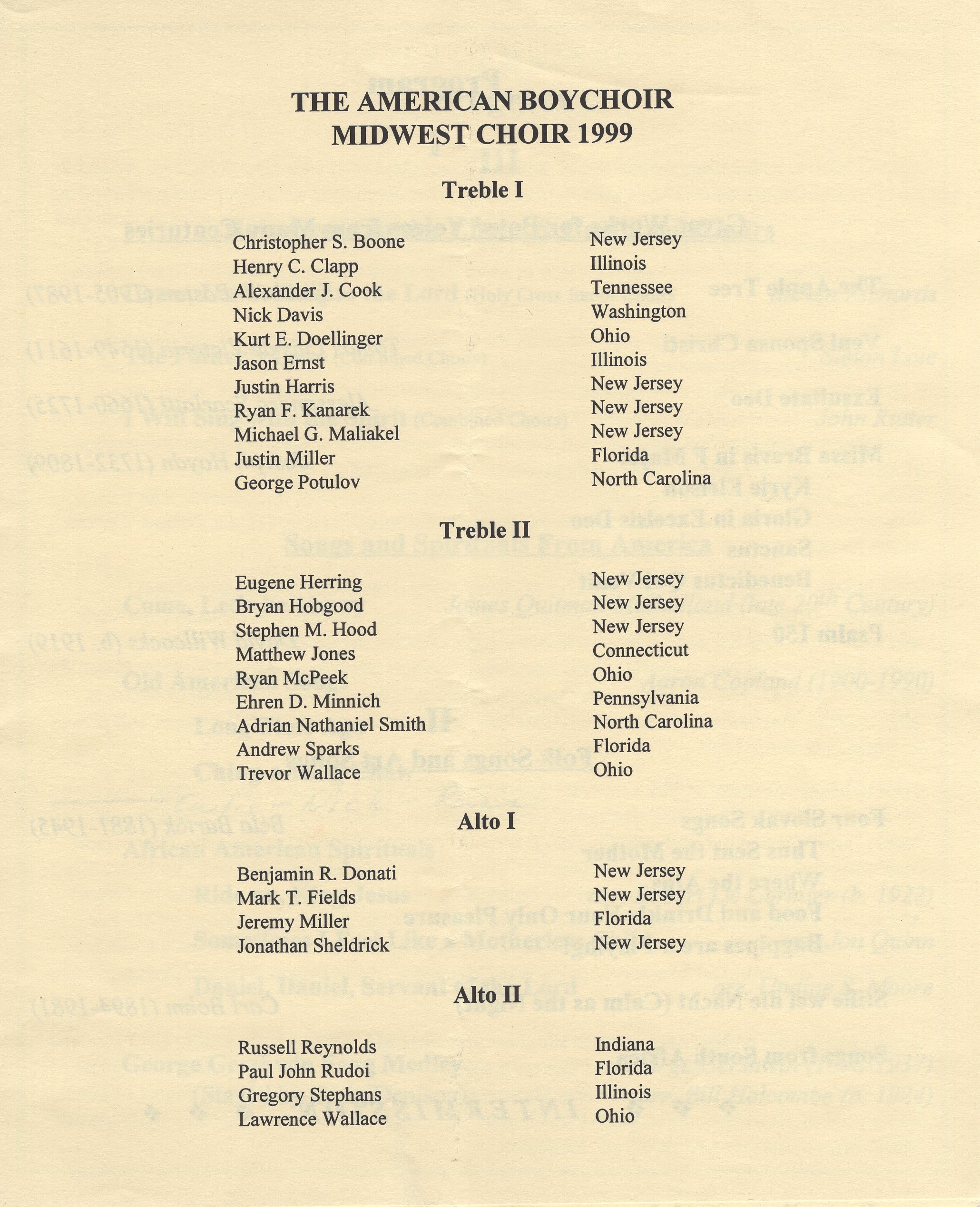 THE AMERICAN BOYCHOIR
MIDWEST CHOIR 1999

Treble I

| | |
|---|---|
| Christopher S. Boone | New Jersey |
| Henry C. Clapp | Illinois |
| Alexander J. Cook | Tennessee |
| Nick Davis | Washington |
| Kurt E. Doellinger | Ohio |
| Jason Ernst | Illinois |
| Justin Harris | New Jersey |
| Ryan F. Kanarek | New Jersey |
| Michael G. Maliakel | New Jersey |
| Justin Miller | Florida |
| George Potulov | North Carolina |

Treble II

| | |
|---|---|
| Eugene Herring | New Jersey |
| Bryan Hobgood | New Jersey |
| Stephen M. Hood | New Jersey |
| Matthew Jones | Connecticut |
| Ryan McPeek | Ohio |
| Ehren D. Minnich | Pennsylvania |
| Adrian Nathaniel Smith | North Carolina |
| Andrew Sparks | Florida |
| Trevor Wallace | Ohio |

Alto I

| | |
|---|---|
| Benjamin R. Donati | New Jersey |
| Mark T. Fields | New Jersey |
| Jeremy Miller | Florida |
| Jonathan Sheldrick | New Jersey |

Alto II

| | |
|---|---|
| Russell Reynolds | Indiana |
| Paul John Rudoi | Florida |
| Gregory Stephans | Illinois |
| Lawrence Wallace | Ohio |